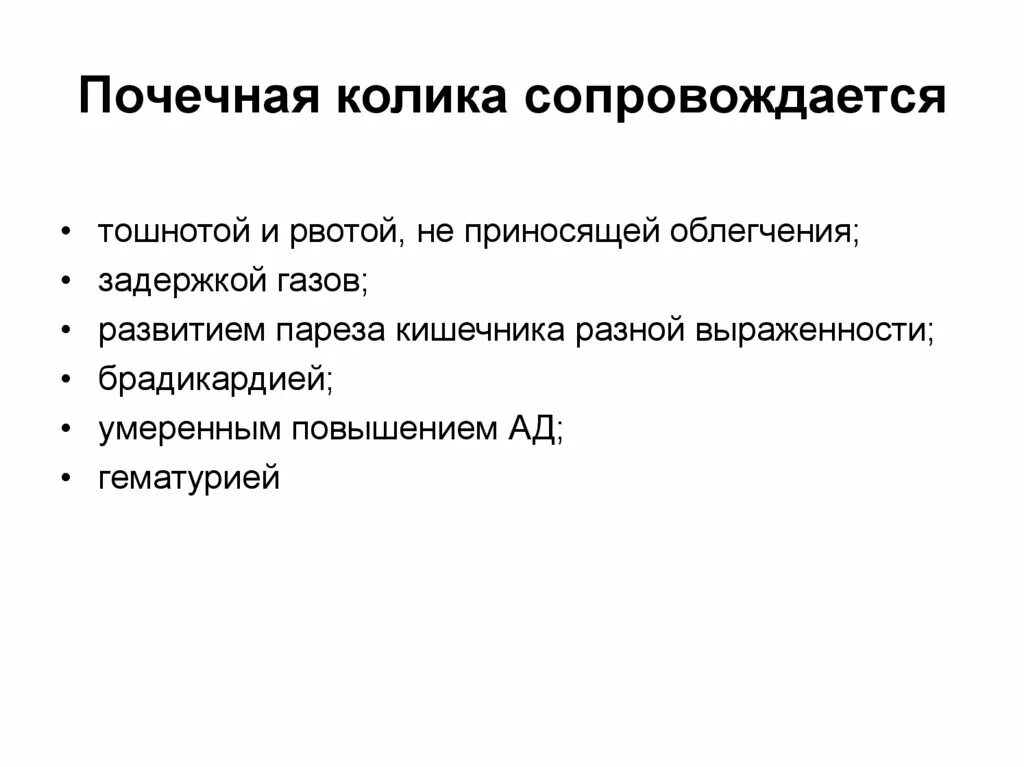 Почечная колика сопровождается

• тошнотой и рвотой, не приносящей облегчения;
• задержкой газов;
• развитием пареза кишечника разной выраженности;
• брадикардией;
• умеренным повышением АД;
• гематурией